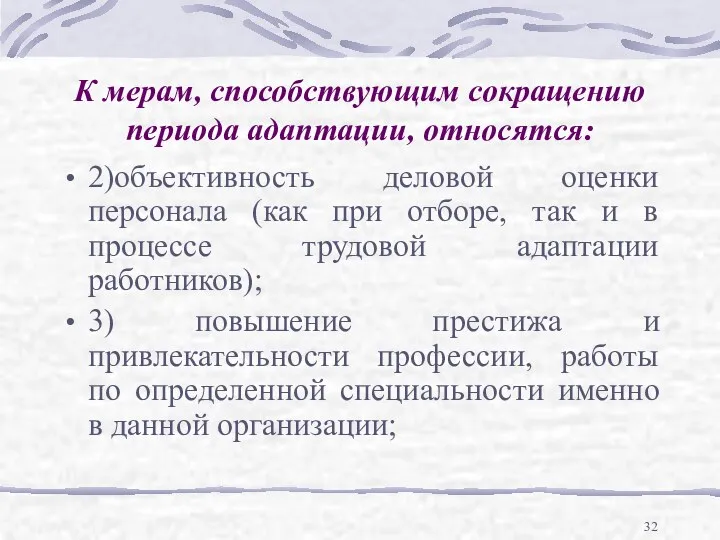 К мерам, способствующим сокращению периода адаптации, относятся:

• 2)объективность деловой оценки персонала (как при отборе, так и в процессе трудовой адаптации работников);

• 3) повышение престижа и привлекательности профессии, работы по определенной специальности именно в данной организации;

32